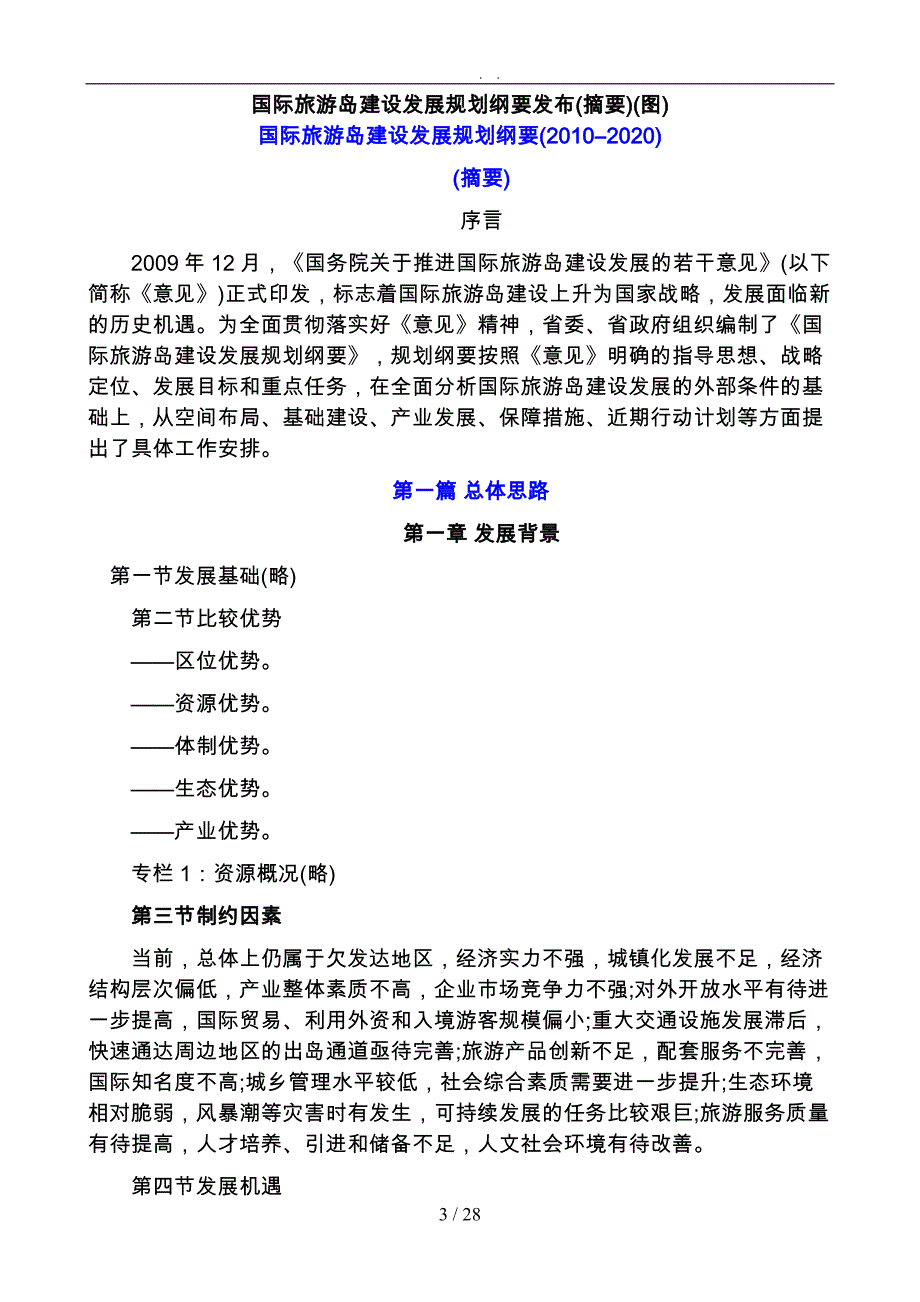 . .

国际旅游岛建设发展规划纲要发布(摘要)(图)

国际旅游岛建设发展规划纲要(2010–2020)

(摘要)

序言

2009 年 12 月，《国务院关于推进国际旅游岛建设发展的若干意见》(以下简称《意见》)正式印发，标志着国际旅游岛建设上升为国家战略，发展面临新的历史机遇。为全面贯彻落实好《意见》精神，省委、省政府组织编制了《国际旅游岛建设发展规划纲要》，规划纲要按照《意见》明确的指导思想、战略定位、发展目标和重点任务，在全面分析国际旅游岛建设发展的外部条件的基础上，从空间布局、基础建设、产业发展、保障措施、近期行动计划等方面提出了具体工作安排。

第一篇 总体思路

第一章 发展背景

第一节发展基础(略)

第二节比较优势

——区位优势。

——资源优势。

——体制优势。

——生态优势。

——产业优势。

专栏 1：资源概况(略)

第三节制约因素

当前，总体上仍属于欠发达地区，经济实力不强，城镇化发展不足，经济结构层次偏低，产业整体素质不高，企业市场竞争力不强;对外开放水平有待进一步提高，国际贸易、利用外资和入境游客规模偏小;重大交通设施发展滞后，快速通达周边地区的出岛通道亟待完善;旅游产品创新不足，配套服务不完善，国际知名度不高;城乡管理水平较低，社会综合素质需要进一步提升;生态环境相对脆弱，风暴潮等灾害时有发生，可持续发展的任务比较艰巨;旅游服务质量有待提高，人才培养、引进和储备不足，人文社会环境有待改善。

第四节发展机遇

3 / 28